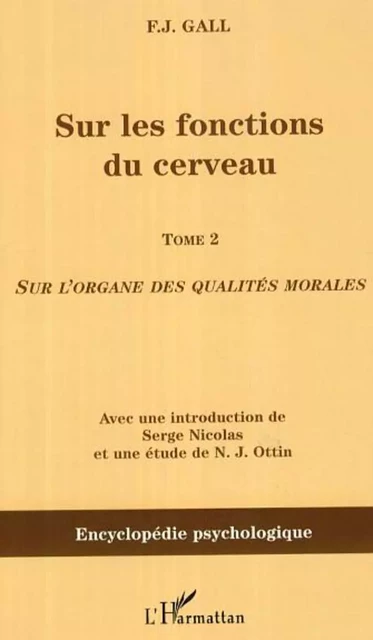 F.J. GALL

Sur les fonctions du cerveau

TOME 2

SUR L'ORGANE DES QUALITÉS MORALES

Avec une introduction de Serge Nicolas et une étude de N. J. Ottin

Encyclopédie psychologique

L'Harmattan